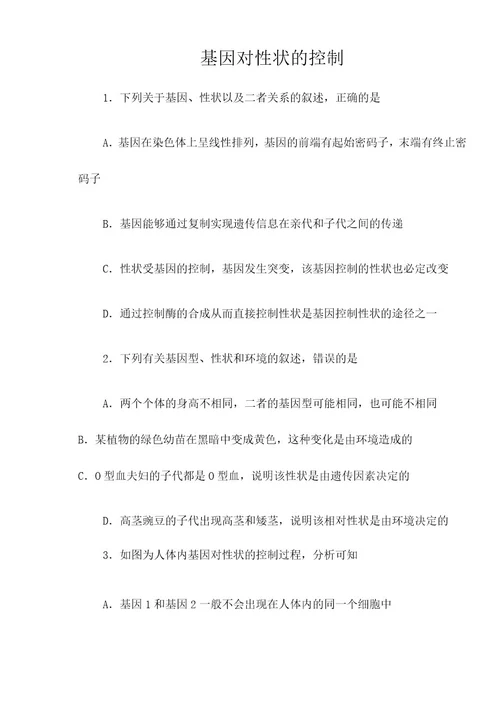 基因对性状的控制

1. 下列关于基因、性状以及二者关系的叙述，正确的是

A. 基因在染色体上呈线性排列，基因的前端有起始密码子，末端有终止密码子

B. 基因能够通过复制实现遗传信息在亲代和子代之间的传递

C. 性状受基因的控制，基因发生突变，该基因控制的性状也必定改变

D. 通过控制酶的合成从而直接控制性状是基因控制性状的途径之一

2. 下列有关基因型、性状和环境的叙述，错误的是

A. 两个个体的身高不相同，二者的基因型可能相同，也可能不相同

B. 某植物的绿色幼苗在黑暗中变成黄色，这种变化是由环境造成的

C. O 型血夫妇的子代都是 O 型血，说明该性状是由遗传因素决定的

D. 高茎豌豆的子代出现高茎和矮茎，说明该相对性状是由环境决定的

3. 如图为人体内基因对性状的控制过程，分析可知

A. 基因 1 和基因 2 一般不会出现在人体内的同一个细胞中